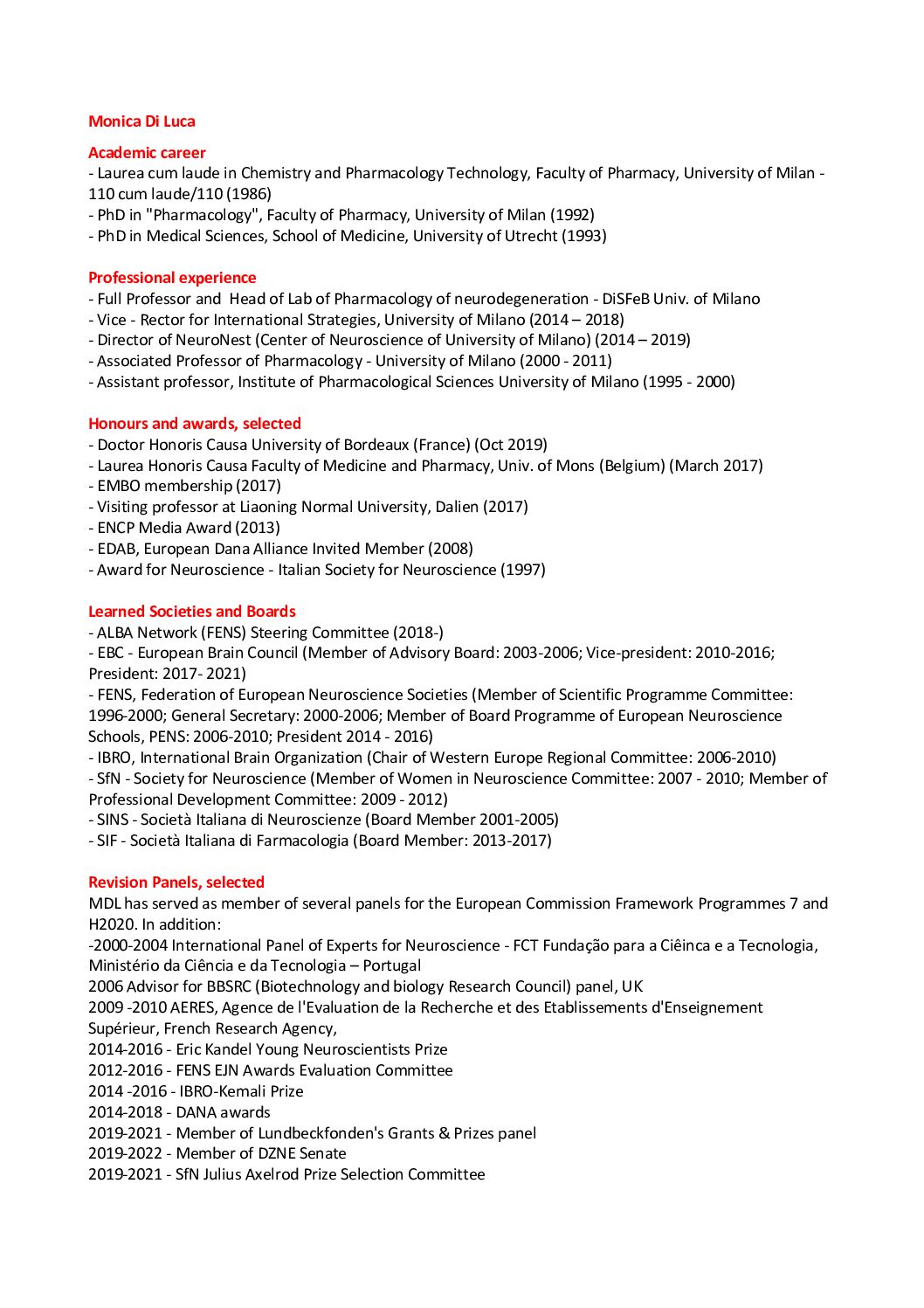 Monica Di Luca

Academic career
- Laurea cum laude in Chemistry and Pharmacology Technology, Faculty of Pharmacy, University of Milan - 110 cum laude/110 (1986)
- PhD in "Pharmacology", Faculty of Pharmacy, University of Milan (1992)
- PhD in Medical Sciences, School of Medicine, University of Utrecht (1993)

Professional experience
- Full Professor and Head of Lab of Pharmacology of neurodegeneration - DiSFeB Univ. of Milano
- Vice - Rector for International Strategies, University of Milano (2014 – 2018)
- Director of NeuroNest (Center of Neuroscience of University of Milano) (2014 – 2019)
- Associated Professor of Pharmacology - University of Milano (2000 - 2011)
- Assistant professor, Institute of Pharmacological Sciences University of Milano (1995 - 2000)

Honours and awards, selected
- Doctor Honoris Causa University of Bordeaux (France) (Oct 2019)
- Laurea Honoris Causa Faculty of Medicine and Pharmacy, Univ. of Mons (Belgium) (March 2017)
- EMBO membership (2017)
- Visiting professor at Liaoning Normal University, Dalien (2017)
- ENCP Media Award (2013)
- EDAB, European Dana Alliance Invited Member (2008)
- Award for Neuroscience - Italian Society for Neuroscience (1997)

Learned Societies and Boards
- ALBA Network (FENS) Steering Committee (2018-)
- EBC - European Brain Council (Member of Advisory Board: 2003-2006; Vice-president: 2010-2016; President: 2017- 2021)
- FENS, Federation of European Neuroscience Societies (Member of Scientific Programme Committee: 1996-2000; General Secretary: 2000-2006; Member of Board Programme of European Neuroscience Schools, PENS: 2006-2010; President 2014 - 2016)
- IBRO, International Brain Organization (Chair of Western Europe Regional Committee: 2006-2010)
- SfN - Society for Neuroscience (Member of Women in Neuroscience Committee: 2007 - 2010; Member of Professional Development Committee: 2009 - 2012)
- SINS - Società Italiana di Neuroscienze (Board Member 2001-2005)
- SIF - Società Italiana di Farmacologia (Board Member: 2013-2017)

Revision Panels, selected
MDL has served as member of several panels for the European Commission Framework Programmes 7 and H2020. In addition:
-2000-2004 International Panel of Experts for Neuroscience - FCT Fundação para a Ciêinca e a Tecnologia, Ministério da Ciência e da Tecnologia – Portugal
2006 Advisor for BBSRC (Biotechnology and biology Research Council) panel, UK
2009 -2010 AERES, Agence de l'Evaluation de la Recherche et des Etablissements d'Enseignement Supérieur, French Research Agency,
2014-2016 - Eric Kandel Young Neuroscientists Prize
2012-2016 - FENS EJN Awards Evaluation Committee
2014 -2016 - IBRO-Kemali Prize
2014-2018 - DANA awards
2019-2021 - Member of Lundbeckfonden's Grants & Prizes panel
2019-2022 - Member of DZNE Senate
2019-2021 - SfN Julius Axelrod Prize Selection Committee